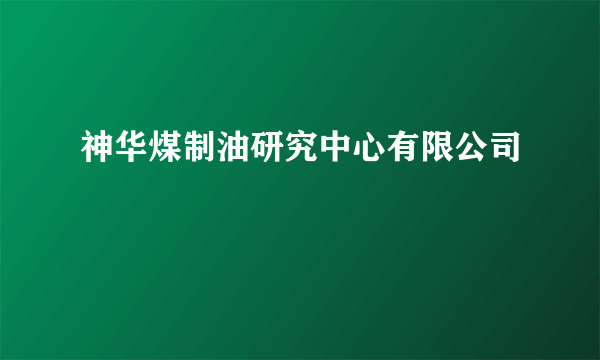 神华煤制油研究中心有限公司